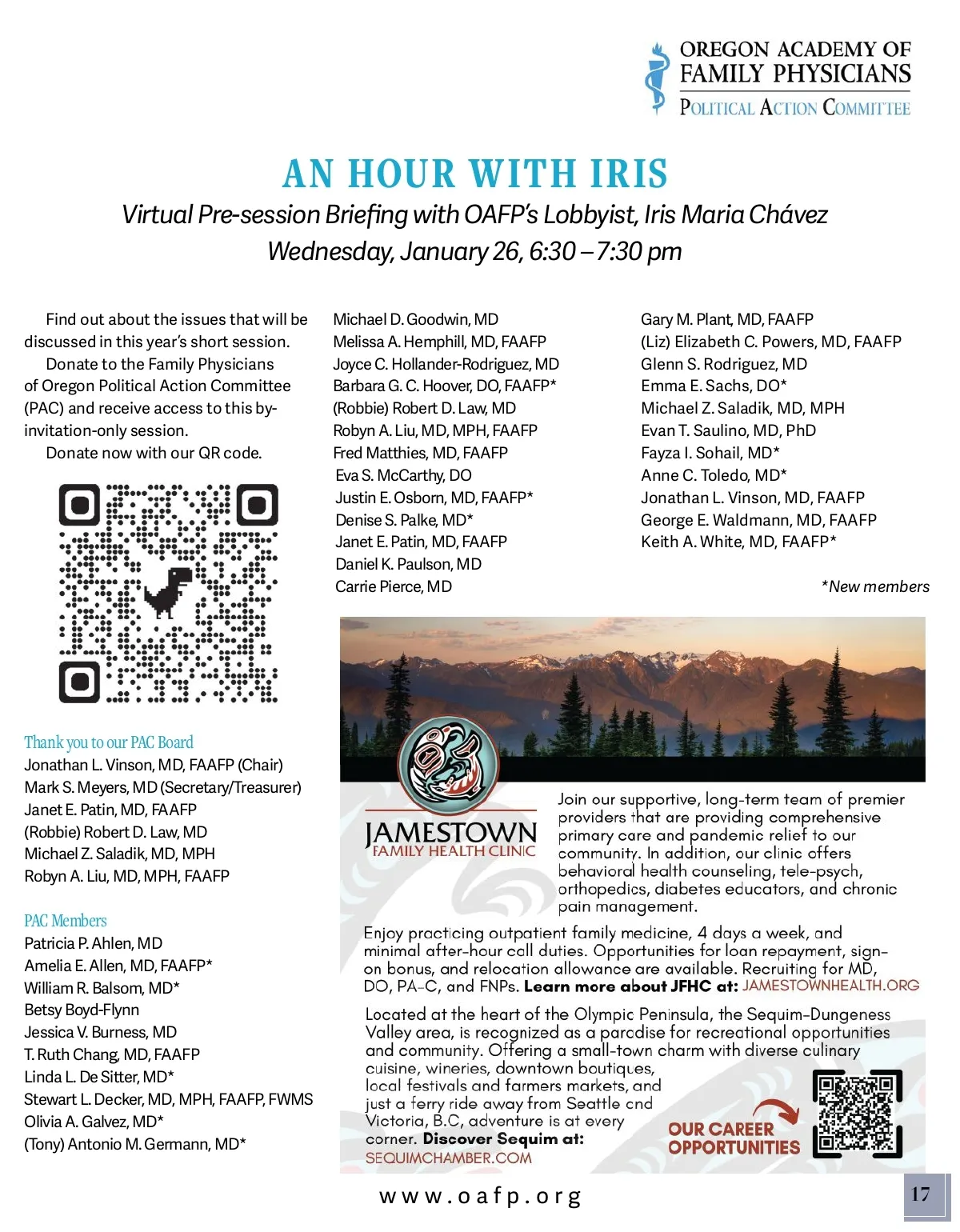 OREGON ACADEMY OF FAMILY PHYSICIANS
POLITICAL ACTION COMMITTEE

AN HOUR WITH IRIS

Virtual Pre-session Briefing with OAFP's Lobbyist, Iris Maria Chávez
Wednesday, January 26, 6:30 – 7:30 pm

Find out about the issues that will be discussed in this year's short session.

Donate to the Family Physicians of Oregon Political Action Committee (PAC) and receive access to this by-invitation-only session.

Donate now with our QR code.

Thank you to our PAC Board
Jonathan L. Vinson, MD, FAAFP (Chair)
Mark S. Meyers, MD (Secretary/Treasurer)
Janet E. Patin, MD, FAAFP
(Robbie) Robert D. Law, MD
Michael Z. Saladik, MD, MPH
Robyn A. Liu, MD, MPH, FAAFP

PAC Members
Patricia P. Ahlen, MD
Amelia E. Allen, MD, FAAFP*
William R. Balsom, MD*
Betsy Boyd-Flynn
Jessica V. Burness, MD
T. Ruth Chang, MD, FAAFP
Linda L. De Sitter, MD*
Stewart L. Decker, MD, MPH, FAAFP, FWMS
Olivia A. Galvez, MD*
(Tony) Antonio M. Germann, MD*

Michael D. Goodwin, MD
Melissa A. Hemphill, MD, FAAFP
Joyce C. Hollander-Rodriguez, MD
Barbara G. C. Hoover, DO, FAAFP*
(Robbie) Robert D. Law, MD
Robyn A. Liu, MD, MPH, FAAFP
Fred Matthies, MD, FAAFP
Eva S. McCarthy, DO
Justin E. Osborn, MD, FAAFP*
Denise S. Palke, MD*
Janet E. Patin, MD, FAAFP
Daniel K. Paulson, MD
Carrie Pierce, MD

Gary M. Plant, MD, FAAFP
(Liz) Elizabeth C. Powers, MD, FAAFP
Glenn S. Rodriguez, MD
Emma E. Sachs, DO*
Michael Z. Saladik, MD, MPH
Evan T. Saulino, MD, PhD
Fayza I. Sohail, MD*
Anne C. Toledo, MD*
Jonathan L. Vinson, MD, FAAFP
George E. Waldmann, MD, FAAFP
Keith A. White, MD, FAAFP*

*New members

JAMESTOWN
FAMILY HEALTH CLINIC

Join our supportive, long-term team of premier providers that are providing comprehensive primary care and pandemic relief to our community. In addition, our clinic offers behavioral health counseling, tele-psych, orthopedics, diabetes educators, and chronic pain management.

Enjoy practicing outpatient family medicine, 4 days a week, and minimal after-hour call duties. Opportunities for loan repayment, sign-on bonus, and relocation allowance are available. Recruiting for MD, DO, PA-C, and FNPs. Learn more about JFHC at: JAMESTOWNHEALTH.ORG

Located at the heart of the Olympic Peninsula, the Sequim-Dungeness Valley area, is recognized as a paradise for recreational opportunities and community. Offering a small-town charm with diverse culinary cuisine, wineries, downtown boutiques, local festivals and farmers markets, and just a ferry ride away from Seattle and Victoria, B.C, adventure is at every corner. Discover Sequim at: SEQUIMCHAMBER.COM

OUR CAREER OPPORTUNITIES

www.oafp.org

17